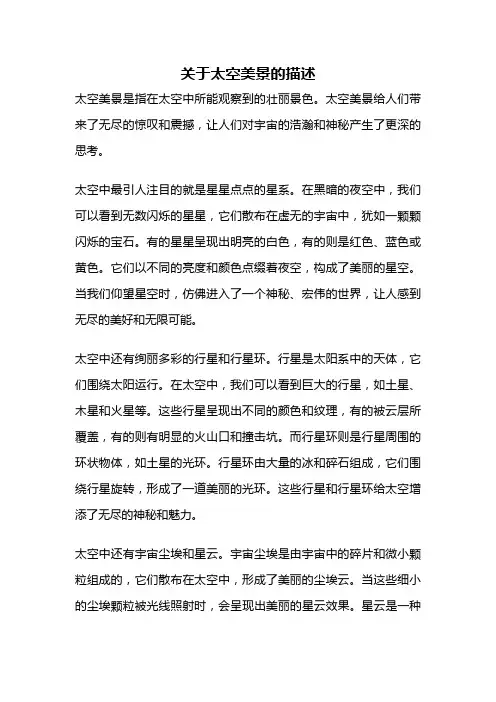 关于太空美景的描述

太空美景是指在太空中所能观察到的壮丽景色。太空美景给人们带来了无尽的惊叹和震撼，让人们对宇宙的浩瀚和神秘产生了更深的思考。

太空中最引人注目的就是星星点点的星系。在黑暗的夜空中，我们可以看到无数闪烁的星星，它们散布在虚无的宇宙中，犹如一颗颗闪烁的宝石。有的星星呈现出明亮的白色，有的则是红色、蓝色或黄色。它们以不同的亮度和颜色点缀着夜空，构成了美丽的星空。当我们仰望星空时，仿佛进入了一个神秘、宏伟的世界，让人感到无尽的美好和无限可能。

太空中还有绚丽多彩的行星和行星环。行星是太阳系中的天体，它们围绕太阳运行。在太空中，我们可以看到巨大的行星，如土星、木星和火星等。这些行星呈现出不同的颜色和纹理，有的被云层所覆盖，有的则有明显的火山口和撞击坑。而行星环则是行星周围的环状物体，如土星的光环。行星环由大量的冰和碎石组成，它们围绕行星旋转，形成了一道美丽的光环。这些行星和行星环给太空增添了无尽的神秘和魅力。

太空中还有宇宙尘埃和星云。宇宙尘埃是由宇宙中的碎片和微小颗粒组成的，它们散布在太空中，形成了美丽的尘埃云。当这些细小的尘埃颗粒被光线照射时，会呈现出美丽的星云效果。星云是一种